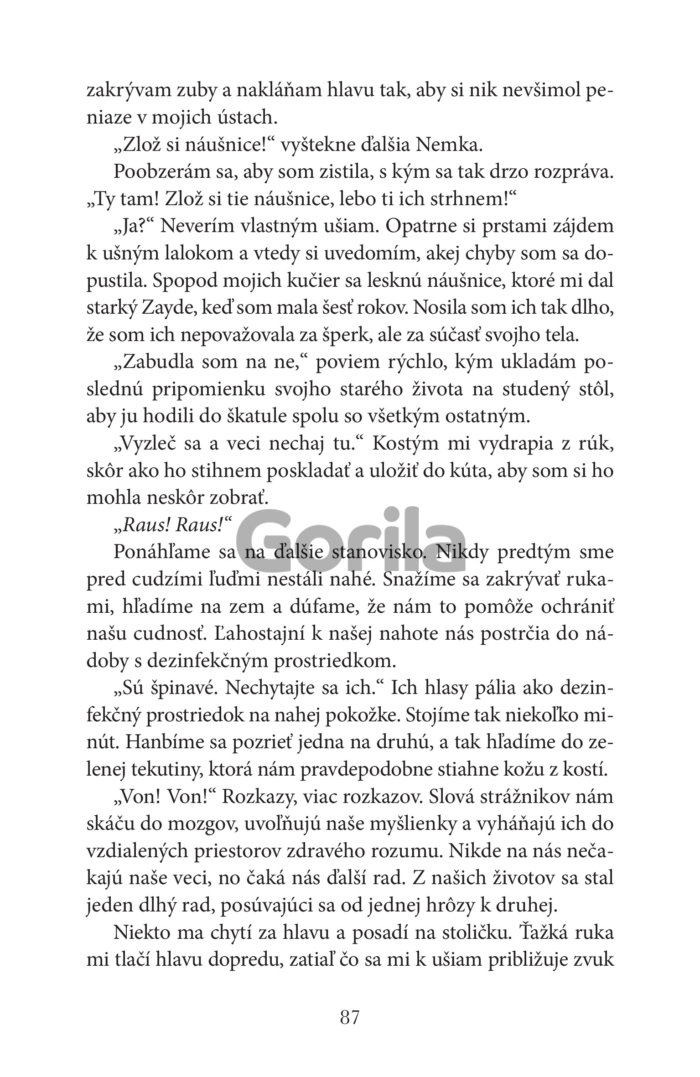 zakrývam zuby a nakláňam hlavu tak, aby si nik nevšimol peniaze v mojich ústach.

„Zlož si náušnice!“ vyštekne ďalšia Nemka.

Poobzerám sa, aby som zistila, s kým sa tak drzo rozpráva. „Ty tam! Zlož si tie náušnice, lebo ti ich strhnem!“

„Ja?“ Neverím vlastným ušiam. Opatrne si prstami zájdem k ušným lalokom a vtedy si uvedomím, akej chyby som sa dopustila. Spopod mojich kučier sa lesknú náušnice, ktoré mi dal starký Zayde, keď som mala šesť rokov. Nosila som ich tak dlho, že som ich nepovažovala za šperk, ale za súčasť svojho tela.

„Zabudla som na ne,“ poviem rýchlo, kým ukladám poslednú pripomienku svojho starého života na studený stôl, aby ju hodili do škatule spolu so všetkým ostatným.

„Vyzleč sa a veci nechaj tu.“ Kostým mi vydrapia z rúk, skôr ako ho stihnem poskladať a uložiť do kúta, aby som si ho mohla neskôr zobrať.

„Raus! Raus!“

Gorila

Ponáhľame sa na ďalšie stanovisko. Nikdy predtým sme pred cudzími ľuďmi nestáli nahé. Snažíme sa zakrývať rukami, hľadíme na zem a dúfame, že nám to pomôže ochrániť našu cudnosť. Ľahostajní k našej nahote nás postrčia do nádoby s dezinfekčným prostriedkom.

„Sú špinavé. Nechytajte sa ich.“ Ich hlasy pália ako dezinfekčný prostriedok na nahej pokožke. Stojíme tak niekoľko minút. Hanbíme sa pozrieť jedna na druhú, a tak hľadíme do zelenej tekutiny, ktorá nám pravdepodobne stiahne kožu z kostí.

„Von! Von!“ Rozkazy, viac rozkazov. Slová strážnikov nám skáču do mozgov, uvoľňujú naše myšlienky a vyháňajú ich do vzdialených priestorov zdravého rozumu. Nikde na nás nečakajú naše veci, no čaká nás ďalší rad. Z našich životov sa stal jeden dlhý rad, posúvajúci sa od jednej hrôzy k druhej.

Niekto ma chytí za hlavu a posadí na stoličku. Ťažká ruka mi tlačí hlavu dopredu, zatiaľ čo sa mi k ušiam približuje zvuk

87